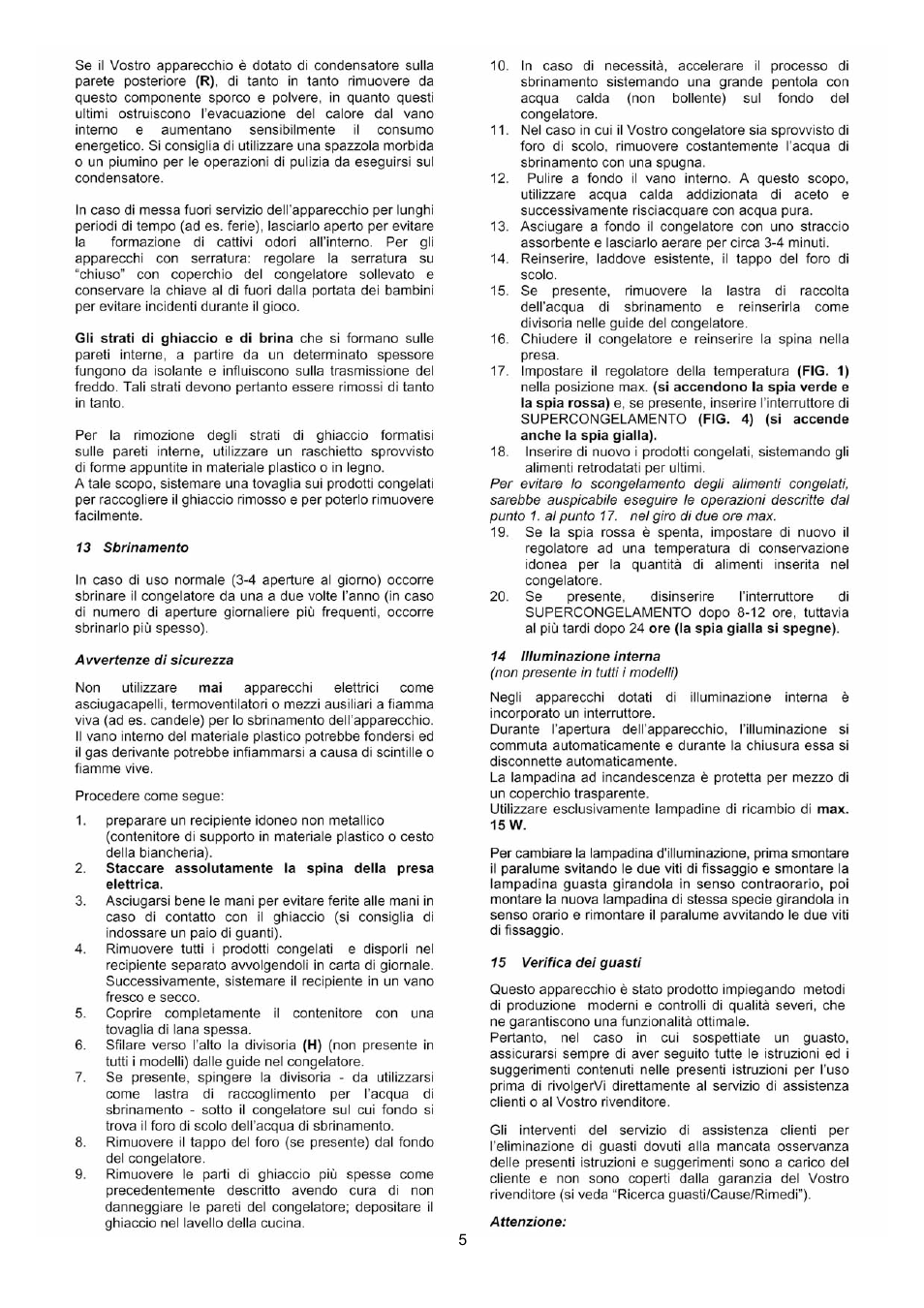 Se il Vostro apparecchio è dotato di condensatore sulla parete posteriore (R), di tanto in tanto rimuovere da questo componente sporco e polvere, in quanto questi ultimi ostruiscono l'evacuazione del calore dal vano interno e aumentano sensibilmente il consumo energetico. Si consiglia di utilizzare una spazzola morbida o un piumino per le operazioni di pulizia da eseguirsi sul condensatore.

In caso di messa fuori servizio dell'apparecchio per lunghi periodi di tempo (ad es. ferie), lasciarlo aperto per evitare la formazione di cattivi odori all'interno. Per gli apparecchi con serratura: regolare la serratura su "chiuso" con coperchio del congelatore sollevato e conservare la chiave al di fuori dalla portata dei bambini per evitare incidenti durante il gioco.

Gli strati di ghiaccio e di brina che si formano sulle pareti interne, a partire da un determinato spessore fungono da isolante e influiscono sulla trasmissione del freddo. Tali strati devono pertanto essere rimossi di tanto in tanto.

Per la rimozione degli strati di ghiaccio formatisi sulle pareti interne, utilizzare un raschietto sprovvisto di forme appuntite in materiale plastico o in legno.
A tale scopo, sistemare una tovaglia sui prodotti congelati per raccogliere il ghiaccio rimosso e per poterlo rimuovere facilmente.

13 Sbrinamento

In caso di uso normale (3-4 aperture al giorno) occorre sbrinare il congelatore da una a due volte l'anno (in caso di numero di aperture giornaliere più frequenti, occorre sbrinarlo più spesso).

Avvertenze di sicurezza

Non utilizzare mai apparecchi elettrici come asciugacapelli, termoventilatori o mezzi ausiliari a fiamma viva (ad es. candele) per lo sbrinamento dell'apparecchio. Il vano interno del materiale plastico potrebbe fondersi ed il gas derivante potrebbe infiammarsi a causa di scintille o fiamme vive.

Procedere come segue:

1. preparare un recipiente idoneo non metallico (contenitore di supporto in materiale plastico o cesto della biancheria).
2. Staccare assolutamente la spina della presa elettrica.
3. Asciugarsi bene le mani per evitare ferite alle mani in caso di contatto con il ghiaccio (si consiglia di indossare un paio di guanti).
4. Rimuovere tutti i prodotti congelati e disporli nel recipiente separato avvolgendoli in carta di giornale. Successivamente, sistemare il recipiente in un vano fresco e secco.
5. Coprire completamente il contenitore con una tovaglia di lana spessa.
6. Sfilare verso l'alto la divisoria (H) (non presente in tutti i modelli) dalle guide nel congelatore.
7. Se presente, spingere la divisoria - da utilizzarsi come lastra di raccoglimento per l'acqua di sbrinamento - sotto il congelatore sul cui fondo si trova il foro di scolo dell'acqua di sbrinamento.
8. Rimuovere il tappo del foro (se presente) dal fondo del congelatore.
9. Rimuovere le parti di ghiaccio più spesse come precedentemente descritto avendo cura di non danneggiare le pareti del congelatore; depositare il ghiaccio nel lavello della cucina.
10. In caso di necessità, accelerare il processo di sbrinamento sistemando una grande pentola con acqua calda (non bollente) sul fondo del congelatore.
11. Nel caso in cui il Vostro congelatore sia sprovvisto di foro di scolo, rimuovere costantemente l'acqua di sbrinamento con una spugna.
12. Pulire a fondo il vano interno. A questo scopo, utilizzare acqua calda addizionata di aceto e successivamente risciacquare con acqua pura.
13. Asciugare a fondo il congelatore con uno straccio assorbente e lasciarlo aerare per circa 3-4 minuti.
14. Reinserire, laddove esistente, il tappo del foro di scolo.
15. Se presente, rimuovere la lastra di raccolta dell'acqua di sbrinamento e reinserirla come divisoria nelle guide del congelatore.
16. Chiudere il congelatore e reinserire la spina nella presa.
17. Impostare il regolatore della temperatura (FIG. 1) nella posizione max. (si accendono la spia verde e la spia rossa) e, se presente, inserire l'interruttore di SUPERCONGELAMENTO (FIG. 4) (si accende anche la spia gialla).
18. Inserire di nuovo i prodotti congelati, sistemando gli alimenti retrodatati per ultimi.
Per evitare lo scongelamento degli alimenti congelati, sarebbe auspicabile eseguire le operazioni descritte dal punto 1. al punto 17. nel giro di due ore max.
19. Se la spia rossa è spenta, impostare di nuovo il regolatore ad una temperatura di conservazione idonea per la quantità di alimenti inserita nel congelatore.
20. Se presente, disinserire l'interruttore di SUPERCONGELAMENTO dopo 8-12 ore, tuttavia al più tardi dopo 24 ore (la spia gialla si spegne).

14 Illuminazione interna
(non presente in tutti i modelli)

Negli apparecchi dotati di illuminazione interna è incorporato un interruttore.
Durante l'apertura dell'apparecchio, l'illuminazione si commuta automaticamente e durante la chiusura essa si disconnette automaticamente.
La lampadina ad incandescenza è protetta per mezzo di un coperchio trasparente.
Utilizzare esclusivamente lampadine di ricambio di max. 15 W.

Per cambiare la lampadina d'illuminazione, prima smontare il paralume svitando le due viti di fissaggio e smontare la lampadina guasta girandola in senso contraorario, poi montare la nuova lampadina di stessa specie girandola in senso orario e rimontare il paralume avvitando le due viti di fissaggio.

15 Verifica dei guasti

Questo apparecchio è stato prodotto impiegando metodi di produzione moderni e controlli di qualità severi, che ne garantiscono una funzionalità ottimale.
Pertanto, nel caso in cui sospettiate un guasto, assicurarsi sempre di aver seguito tutte le istruzioni ed i suggerimenti contenuti nelle presenti istruzioni per l'uso prima di rivolgerVi direttamente al servizio di assistenza clienti o al Vostro rivenditore.

Gli interventi del servizio di assistenza clienti per l'eliminazione di guasti dovuti alla mancata osservanza delle presenti istruzioni e suggerimenti sono a carico del cliente e non sono coperti dalla garanzia del Vostro rivenditore (si veda "Ricerca guasti/Cause/Rimedi").

Attenzione:

5